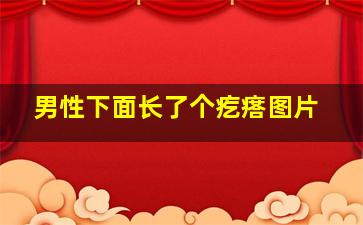 男性下面长了个疙瘩图片